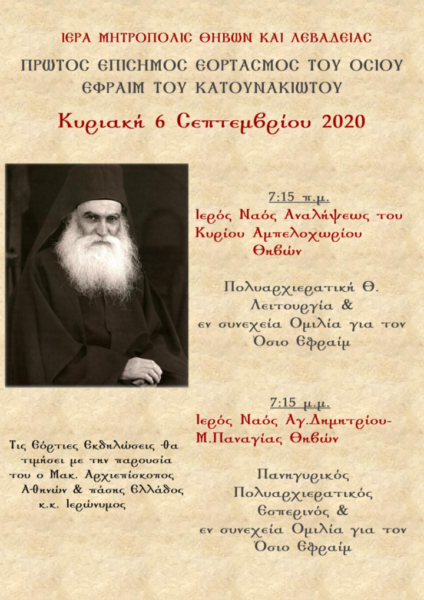 ΙΕΡΑ ΜΗΤΡΟΠΟΛΙΣ ΘΗΒΩΝ ΚΑΙ ΛΕΒΑΔΕΙΑΣ

ΠΡΩΤΟΣ ΕΠΙΣΗΜΟΣ ΕΟΡΤΑΣΜΟΣ ΤΟΥ ΟΣΙΟΥ ΕΦΡΑΙΜ ΤΟΥ ΚΑΤΟΥΝΑΚΙΩΤΟΥ

Κυριακή 6 Σεπτεμβρίου 2020

7:15 π.μ.
Ιερός Ναός Αναλήψεως του Κυρίου Αμπελοχωρίου Θηβών

Πολυαρχιερατική Θ. Λειτουργία & εν συνεχεία Ομιλία για τον Όσιο Εφραίμ

7:15 μ.μ.
Ιερός Ναός Αγ.Δημητρίου-Μ.Παναγίας Θηβών

Πανηγυρικός Πολυαρχιερατικός Εσπερινός & εν συνεχεία Ομιλία για τον Όσιο Εφραίμ

Τις Εόρτιες Εκδηλώσεις θα τιμήσει με την παρουσία του ο Μακ. Αρχιεπίσκοπος Αθηνών & πάσης Ελλάδος κ.κ. Ιερώνυμος